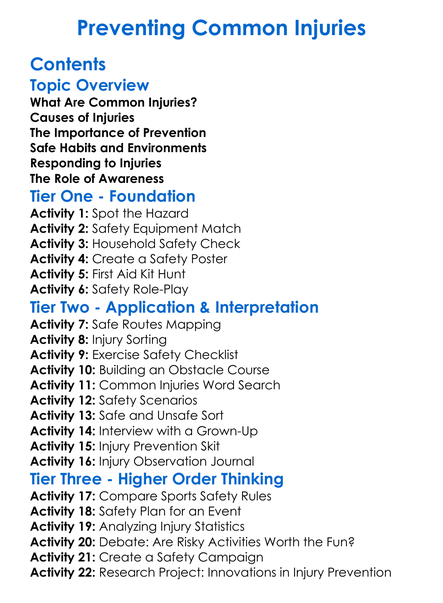 Preventing Common Injuries

Contents

Topic Overview

What Are Common Injuries?
Causes of Injuries
The Importance of Prevention
Safe Habits and Environments
Responding to Injuries
The Role of Awareness

Tier One - Foundation

Activity 1: Spot the Hazard
Activity 2: Safety Equipment Match
Activity 3: Household Safety Check
Activity 4: Create a Safety Poster
Activity 5: First Aid Kit Hunt
Activity 6: Safety Role-Play

Tier Two - Application & Interpretation

Activity 7: Safe Routes Mapping
Activity 8: Injury Sorting
Activity 9: Exercise Safety Checklist
Activity 10: Building an Obstacle Course
Activity 11: Common Injuries Word Search
Activity 12: Safety Scenarios
Activity 13: Safe and Unsafe Sort
Activity 14: Interview with a Grown-Up
Activity 15: Injury Prevention Skit
Activity 16: Injury Observation Journal

Tier Three - Higher Order Thinking

Activity 17: Compare Sports Safety Rules
Activity 18: Safety Plan for an Event
Activity 19: Analyzing Injury Statistics
Activity 20: Debate: Are Risky Activities Worth the Fun?
Activity 21: Create a Safety Campaign
Activity 22: Research Project: Innovations in Injury Prevention